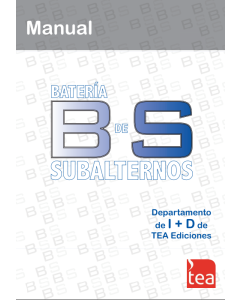 Manual

BATERÍA
B DE S
SUBALTERNOS

Departamento de I + D de TEA Ediciones

tea